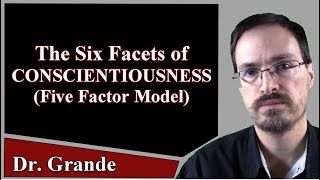 The Six Facets of CONSCIENTIOUSNESS (Five Factor Model)

Dr. Grande